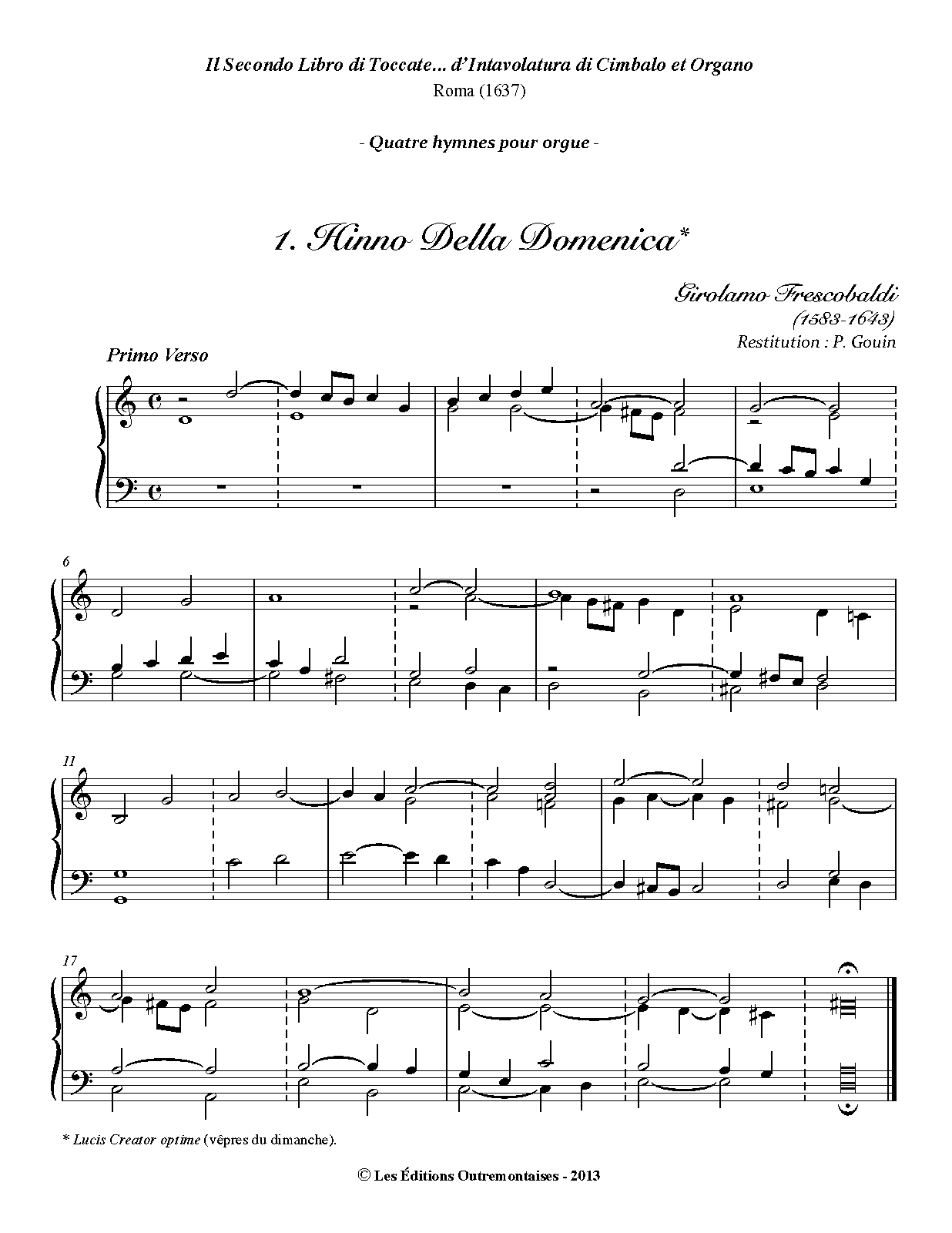 Il Secondo Libro di Toccate... d'Intavolatura di Cimbalo et Organo
Roma (1637)

- Quatre hymnes pour orgue -

1. Hinno Della Domenica*

Girolamo Frescobaldi
(1583-1643)
Restitution : P. Gouin

Primo Verso

6

11

17

* Lucis Creator optime (vêpres du dimanche).

© Les Éditions Outremontaises - 2013